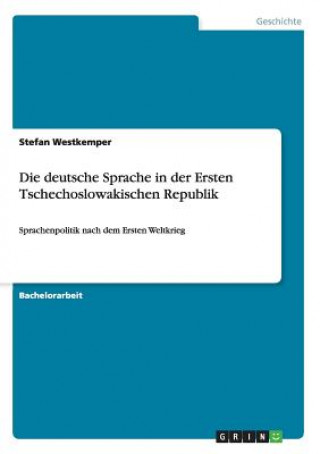 Geschichte

Stefan Westkemper

Die deutsche Sprache in der Ersten Tschechoslowakischen Republik

Sprachenpolitik nach dem Ersten Weltkrieg

Bachelorarbeit

GRIN